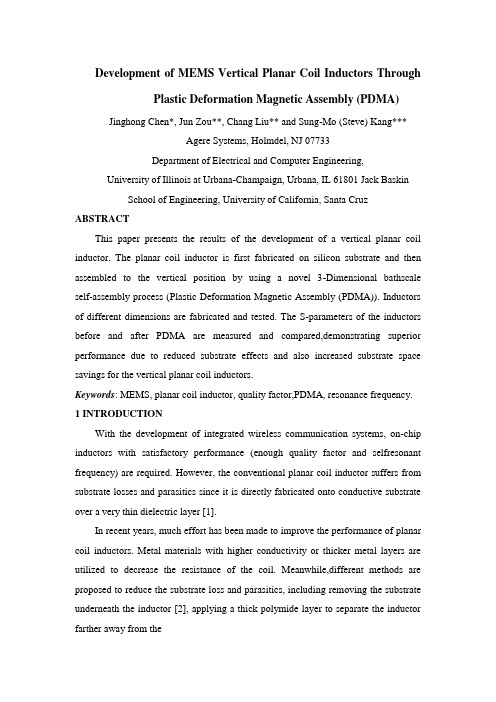 Development of MEMS Vertical Planar Coil Inductors Through

Plastic Deformation Magnetic Assembly (PDMA)

Jinghong Chen*, Jun Zou**, Chang Liu** and Sung-Mo (Steve) Kang***

Agere Systems, Holmdel, NJ 07733

Department of Electrical and Computer Engineering,

University of Illinois at Urbana-Champaign, Urbana, IL 61801 Jack Baskin

School of Engineering, University of California, Santa Cruz

ABSTRACT

This paper presents the results of the development of a vertical planar coil inductor. The planar coil inductor is first fabricated on silicon substrate and then assembled to the vertical position by using a novel 3-Dimensional bathscale self-assembly process (Plastic Deformation Magnetic Assembly (PDMA)). Inductors of different dimensions are fabricated and tested. The S-parameters of the inductors before and after PDMA are measured and compared,demonstrating superior performance due to reduced substrate effects and also increased substrate space savings for the vertical planar coil inductors.

Keywords: MEMS, planar coil inductor, quality factor,PDMA, resonance frequency.

1 INTRODUCTION

With the development of integrated wireless communication systems, on-chip inductors with satisfactory performance (enough quality factor and selfresonant frequency) are required. However, the conventional planar coil inductor suffers from substrate losses and parasitics since it is directly fabricated onto conductive substrate over a very thin dielectric layer [1].

In recent years, much effort has been made to improve the performance of planar coil inductors. Metal materials with higher conductivity or thicker metal layers are utilized to decrease the resistance of the coil. Meanwhile,different methods are proposed to reduce the substrate loss and parasitics, including removing the substrate underneath the inductor [2], applying a thick polymide layer to separate the inductor farther away from the